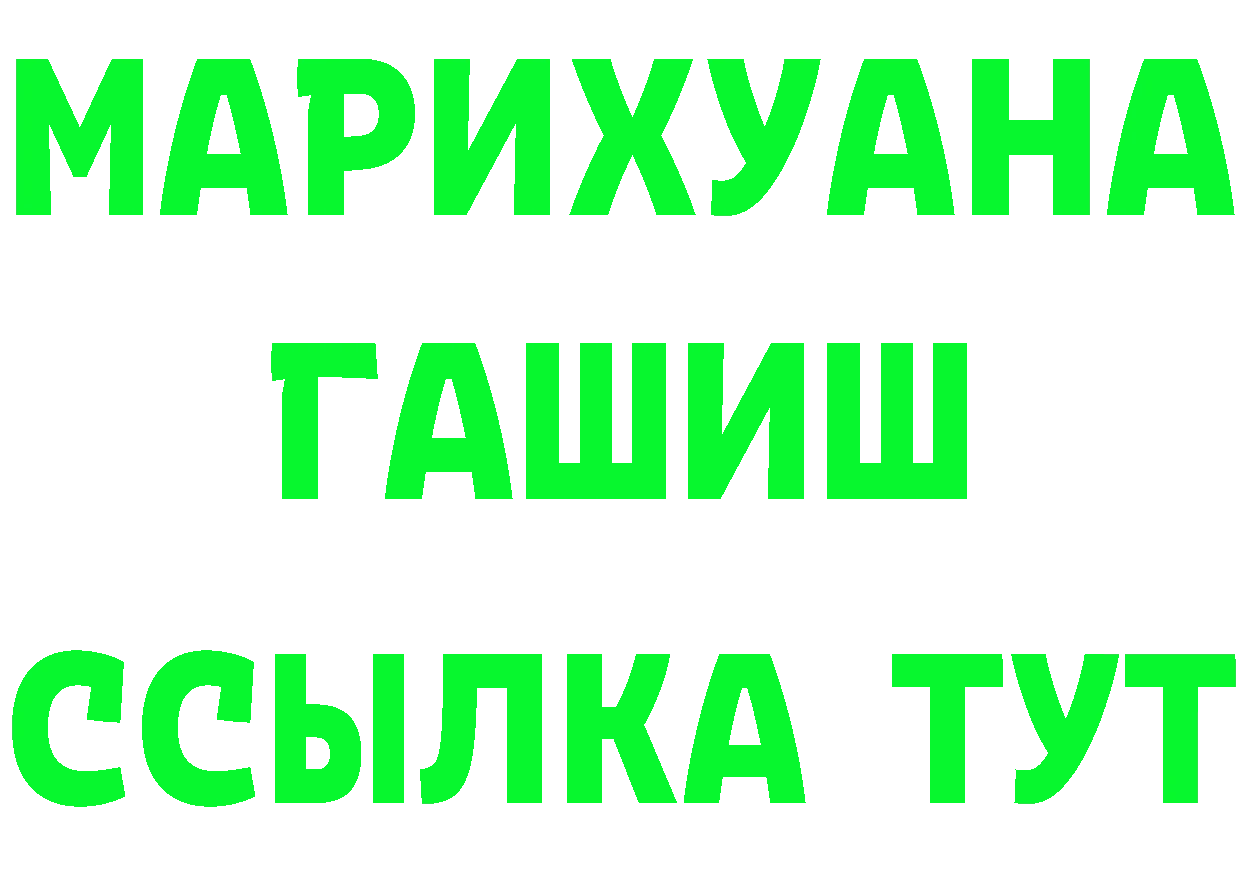 МАРИХУАНА
ГАШИШ
ССЫЛКА ТУТ